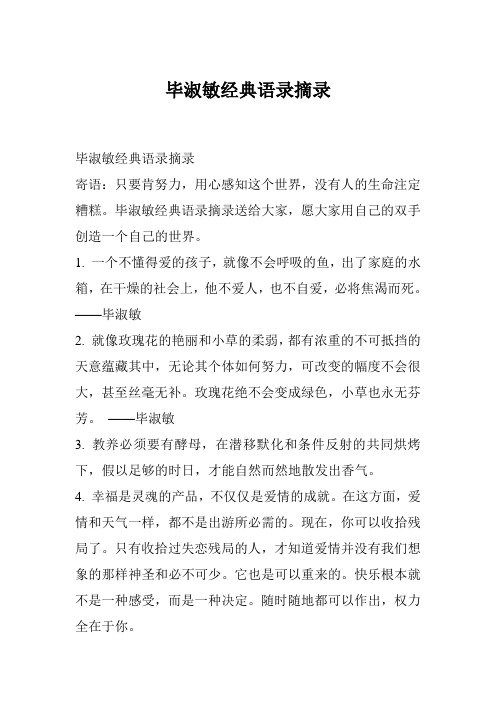 毕淑敏经典语录摘录

毕淑敏经典语录摘录

寄语：只要肯努力，用心感知这个世界，没有人的生命注定糟糕。毕淑敏经典语录摘录送给大家，愿大家用自己的双手创造一个自己的世界。

1. 一个不懂得爱的孩子，就像不会呼吸的鱼，出了家庭的水箱，在干燥的社会上，他不爱人，也不自爱，必将焦渴而死。——毕淑敏

2. 就像玫瑰花的艳丽和小草的柔弱，都有浓重的不可抵挡的天意蕴藏其中，无论其个体如何努力，可改变的幅度不会很大，甚至丝毫无补。玫瑰花绝不会变成绿色，小草也永无芬芳。 ——毕淑敏

3. 教养必须要有酵母，在潜移默化和条件反射的共同烘烤下，假以足够的时日，才能自然而然地散发出香气。

4. 幸福是灵魂的产品，不仅仅是爱情的成就。在这方面，爱情和天气一样，都不是出游所必需的。现在，你可以收拾残局了。只有收拾过失恋残局的人，才知道爱情并没有我们想象的那样神圣和必不可少。它也是可以重来的。快乐根本就不是一种感受，而是一种决定。随时随地都可以作出，权力全在于你。